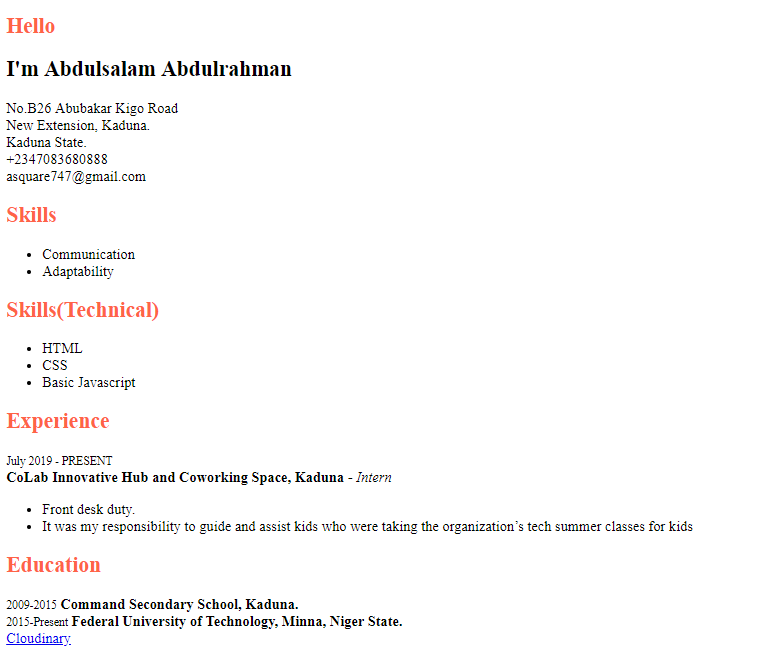 Hello

I'm Abdulsalam Abdulrahman

No.B26 Abubakar Kigo Road
New Extension, Kaduna.
Kaduna State.
+2347083680888
asquare747@gmail.com

Skills

- Communication
- Adaptability

Skills(Technical)

- HTML
- CSS
- Basic Javascript

Experience

July 2019 - PRESENT
CoLab Innovative Hub and Coworking Space, Kaduna - Intern

- Front desk duty.
- It was my responsibility to guide and assist kids who were taking the organization's tech summer classes for kids

Education

2009-2015 Command Secondary School, Kaduna.
2015-Present Federal University of Technology, Minna, Niger State.
Cloudinary